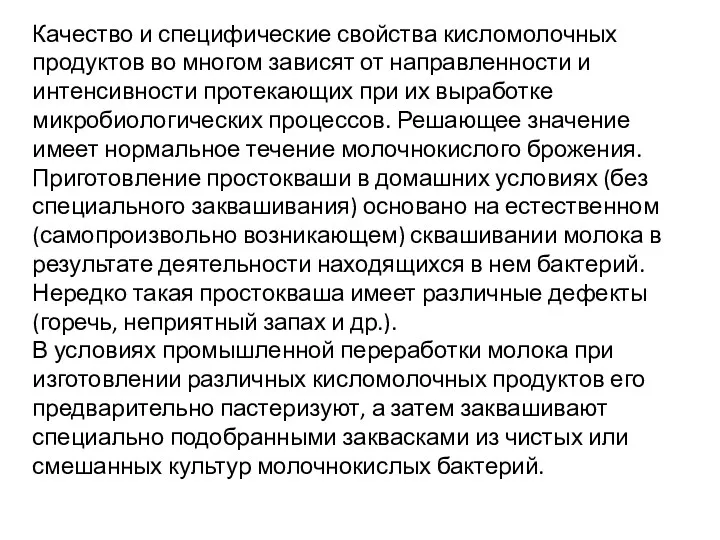 Качество и специфические свойства кисломолочных продуктов во многом зависят от направленности и интенсивности протекающих при их выработке микробиологических процессов. Решающее значение имеет нормальное течение молочнокислого брожения.
Приготовление простокваши в домашних условиях (без специального заквашивания) основано на естественном (самопроизвольно возникающем) сквашивании молока в результате деятельности находящихся в нем бактерий. Нередко такая простокваша имеет различные дефекты (горечь, неприятный запах и др.).
В условиях промышленной переработки молока при изготовлении различных кисломолочных продуктов его предварительно пастеризуют, а затем заквашивают специально подобранными заквасками из чистых или смешанных культур молочнокислых бактерий.